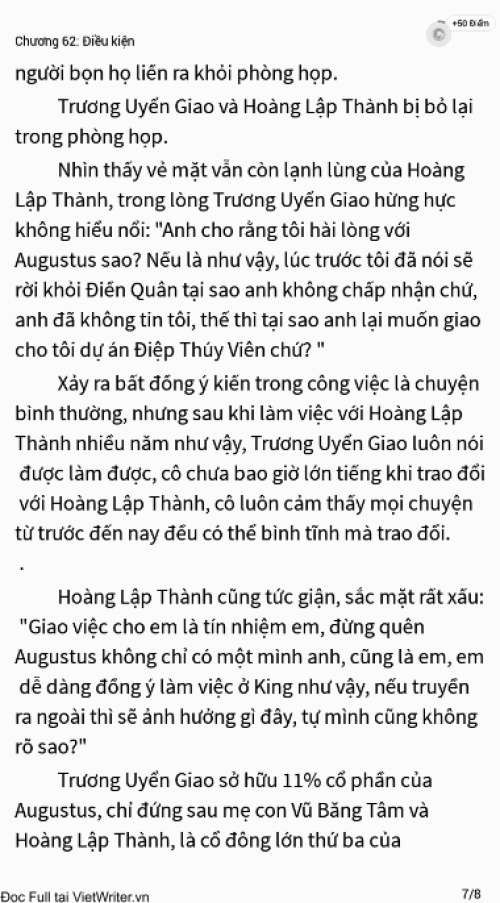 Chương 62: Điều kiện

+50 Điểm

người bọn họ liền ra khỏi phòng họp.

Trương Uyển Giao và Hoàng Lập Thành bị bỏ lại trong phòng họp.

Nhìn thấy vẻ mặt vẫn còn lạnh lùng của Hoàng Lập Thành, trong lòng Trương Uyển Giao hừng hực không hiểu nổi: "Anh cho rằng tôi hài lòng với Augustus sao? Nếu là như vậy, lúc trước tôi đã nói sẽ rời khỏi Điền Quân tại sao anh không chấp nhận chứ, anh đã không tin tôi, thế thì tại sao anh lại muốn giao cho tôi dự án Điệp Thúy Viên chứ? "

Xảy ra bất đồng ý kiến trong công việc là chuyện bình thường, nhưng sau khi làm việc với Hoàng Lập Thành nhiều năm như vậy, Trương Uyển Giao luôn nói được làm được, cô chưa bao giờ lớn tiếng khi trao đổi với Hoàng Lập Thành, cô luôn cảm thấy mọi chuyện từ trước đến nay đều có thể bình tĩnh mà trao đổi.

.

Hoàng Lập Thành cũng tức giận, sắc mặt rất xấu: "Giao việc cho em là tín nhiệm em, đừng quên Augustus không chỉ có một mình anh, cũng là em, em dễ dàng đồng ý làm việc ở King như vậy, nếu truyền ra ngoài thì sẽ ảnh hưởng gì đây, tự mình cũng không rõ sao?"

Trương Uyển Giao sở hữu 11% cổ phần của Augustus, chỉ đứng sau mẹ con Vũ Băng Tâm và Hoàng Lập Thành, là cổ đông lớn thứ ba của

Đọc Full tại VietWriter.vn

7/8